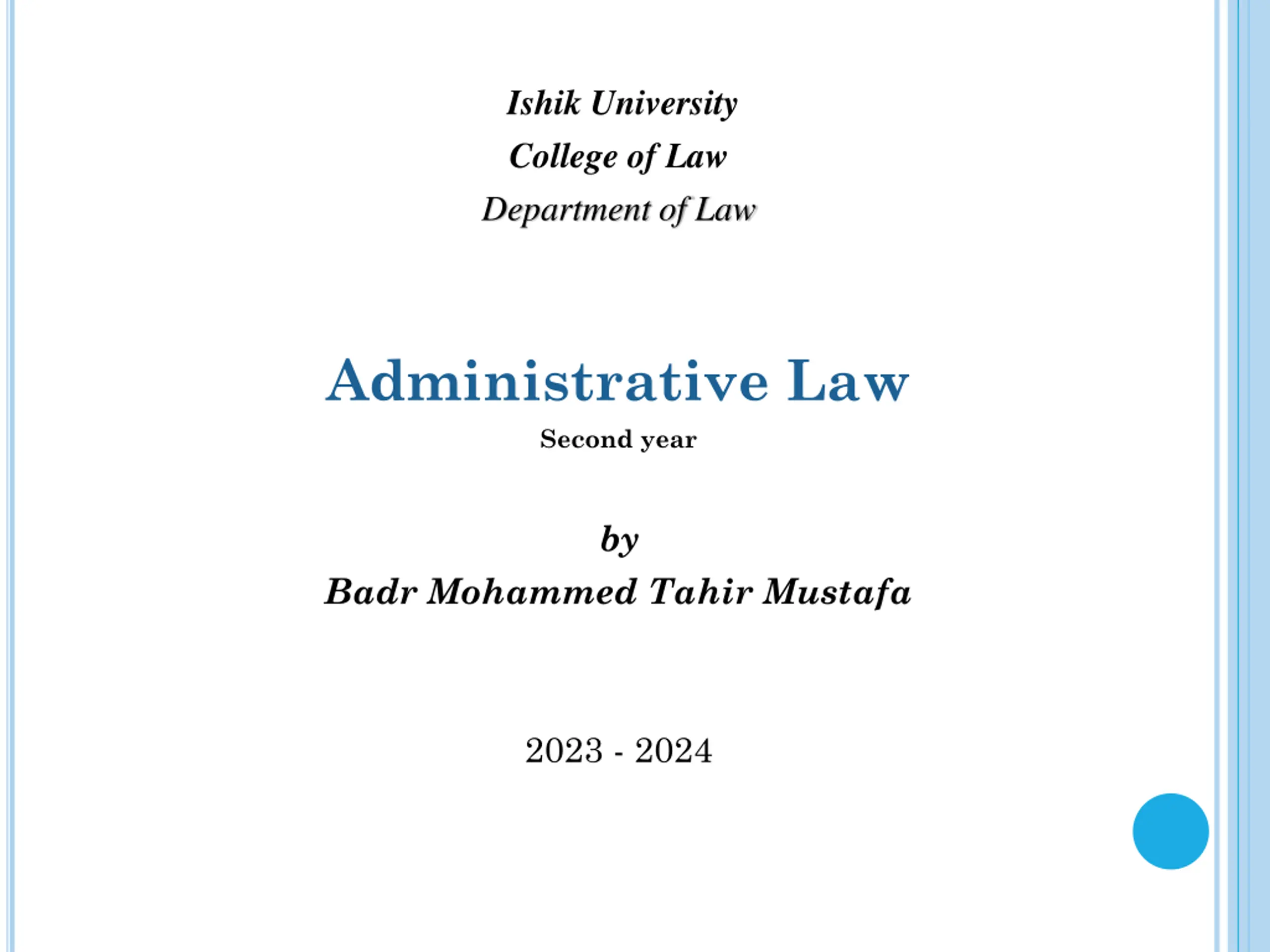 Ishik University
College of Law
Department of Law

Administrative Law
Second year

by
Badr Mohammed Tahir Mustafa

2023 - 2024